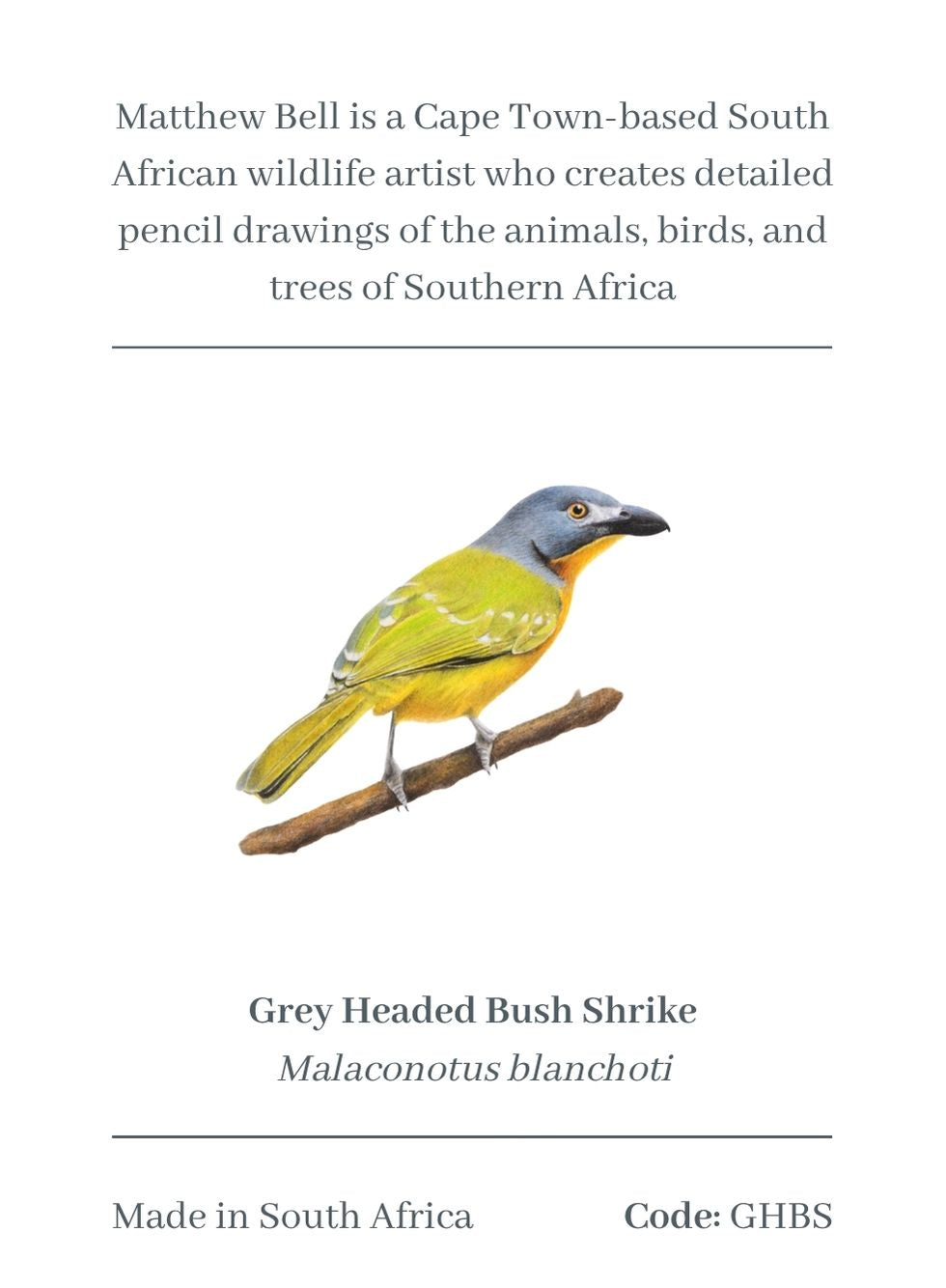 Matthew Bell is a Cape Town-based South African wildlife artist who creates detailed pencil drawings of the animals, birds, and trees of Southern Africa

Grey Headed Bush Shrike
Malaconotus blanchoti

Made in South Africa

Code: GHBS